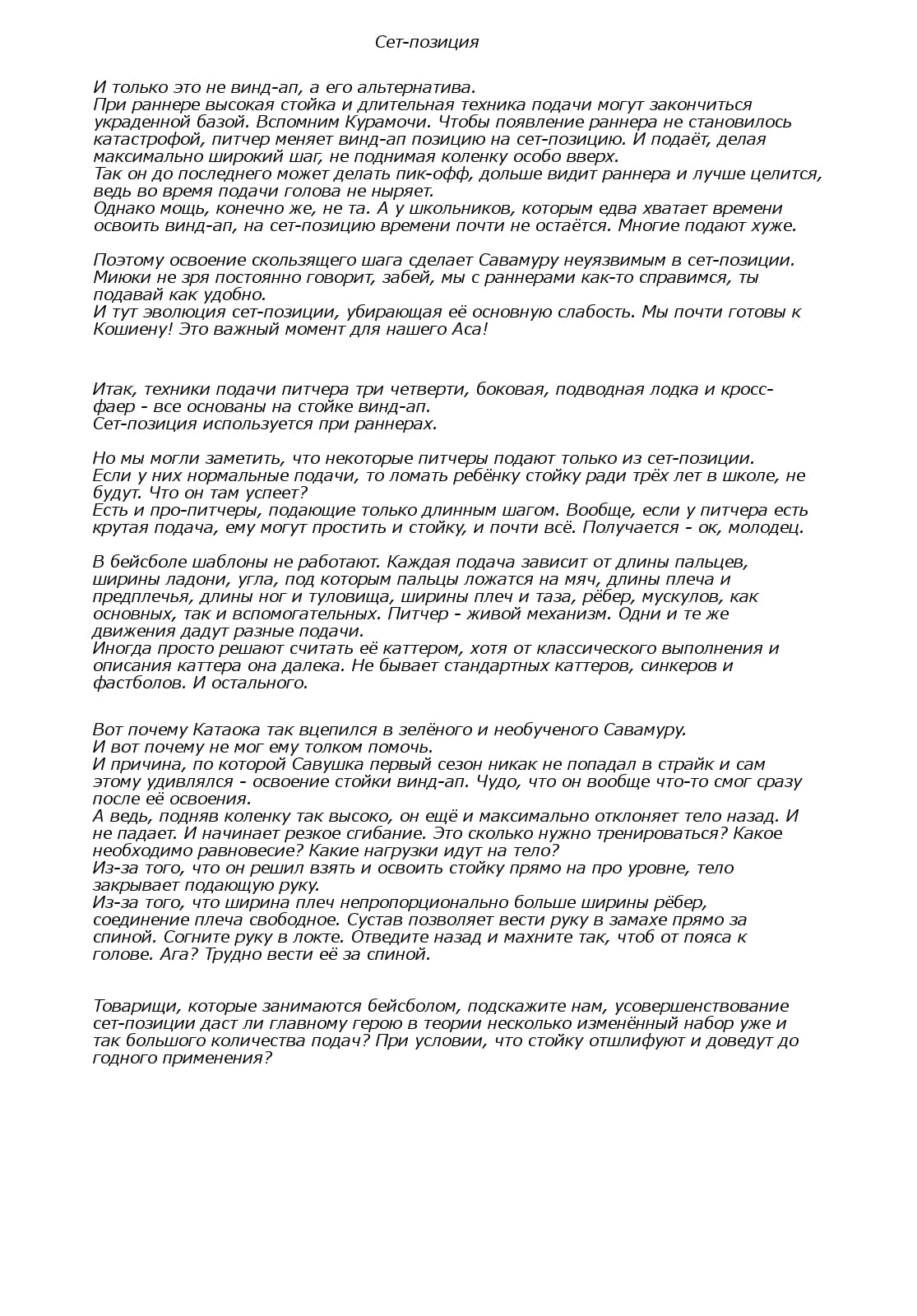 Сет-позиция

И только это не винд-ап, а его альтернатива.
При раннере высокая стойка и длительная техника подачи могут закончиться украденной базой. Вспомним Курамочи. Чтобы появление раннера не становилось катастрофой, питчер меняет винд-ап позицию на сет-позицию. И подаёт, делая максимально широкий шаг, не поднимая коленку особо вверх.
Так он до последнего может делать пик-офф, дольше видит раннера и лучше целится, ведь во время подачи голова не ныряет.
Однако мощь, конечно же, не та. А у школьников, которым едва хватает времени освоить винд-ап, на сет-позицию времени почти не остаётся. Многие подают хуже.

Поэтому освоение скользящего шага сделает Савамуру неуязвимым в сет-позиции. Миюки не зря постоянно говорит, забей, мы с раннерами как-то справимся, ты подавай как удобно.
И тут эволюция сет-позиции, убирающая её основную слабость. Мы почти готовы к Кошиену! Это важный момент для нашего Аса!

Итак, техники подачи питчера три четверти, боковая, подводная лодка и кросс-фаер - все основаны на стойке винд-ап.
Сет-позиция используется при раннерах.

Но мы могли заметить, что некоторые питчеры подают только из сет-позиции.
Если у них нормальные подачи, то ломать ребёнку стойку ради трёх лет в школе, не будут. Что он там успеет?
Есть и про-питчеры, подающие только длинным шагом. Вообще, если у питчера есть крутая подача, ему могут простить и стойку, и почти всё. Получается - ок, молодец.

В бейсболе шаблоны не работают. Каждая подача зависит от длины пальцев, ширины ладони, угла, под которым пальцы ложатся на мяч, длины плеча и предплечья, длины ног и туловища, ширины плеч и таза, рёбер, мускулов, как основных, так и вспомогательных. Питчер - живой механизм. Одни и те же движения дадут разные подачи.
Иногда просто решают считать её каттером, хотя от классического выполнения и описания каттера она далека. Не бывает стандартных каттеров, синкеров и фастболов. И остального.

Вот почему Катаока так вцепился в зелёного и необученого Савамуру.
И вот почему не мог ему толком помочь.
И причина, по которой Савушка первый сезон никак не попадал в страйк и сам этому удивлялся - освоение стойки винд-ап. Чудо, что он вообще что-то смог сразу после её освоения.
А ведь, подняв коленку так высоко, он ещё и максимально отклоняет тело назад. И не падает. И начинает резкое сгибание. Это сколько нужно тренироваться? Какое необходимо равновесие? Какие нагрузки идут на тело?
Из-за того, что он решил взять и освоить стойку прямо на про уровне, тело закрывает подающую руку.
Из-за того, что ширина плеч непропорционально больше ширины рёбер, соединение плеча свободное. Сустав позволяет вести руку в замахе прямо за спиной. Согните руку в локте. Отведите назад и махните так, чтоб от пояса к голове. Ага? Трудно вести её за спиной.

Товарищи, которые занимаются бейсболом, подскажите нам, усовершенствование сет-позиции даст ли главному герою в теории несколько изменённый набор уже и так большого количества подач? При условии, что стойку отшлифуют и доведут до годного применения?